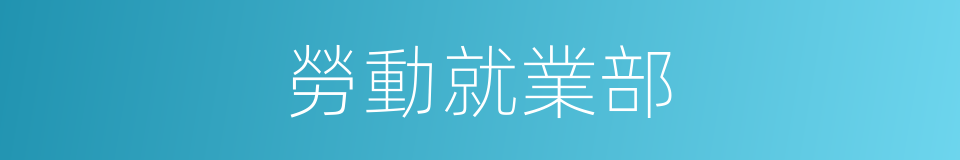 勞動就業部